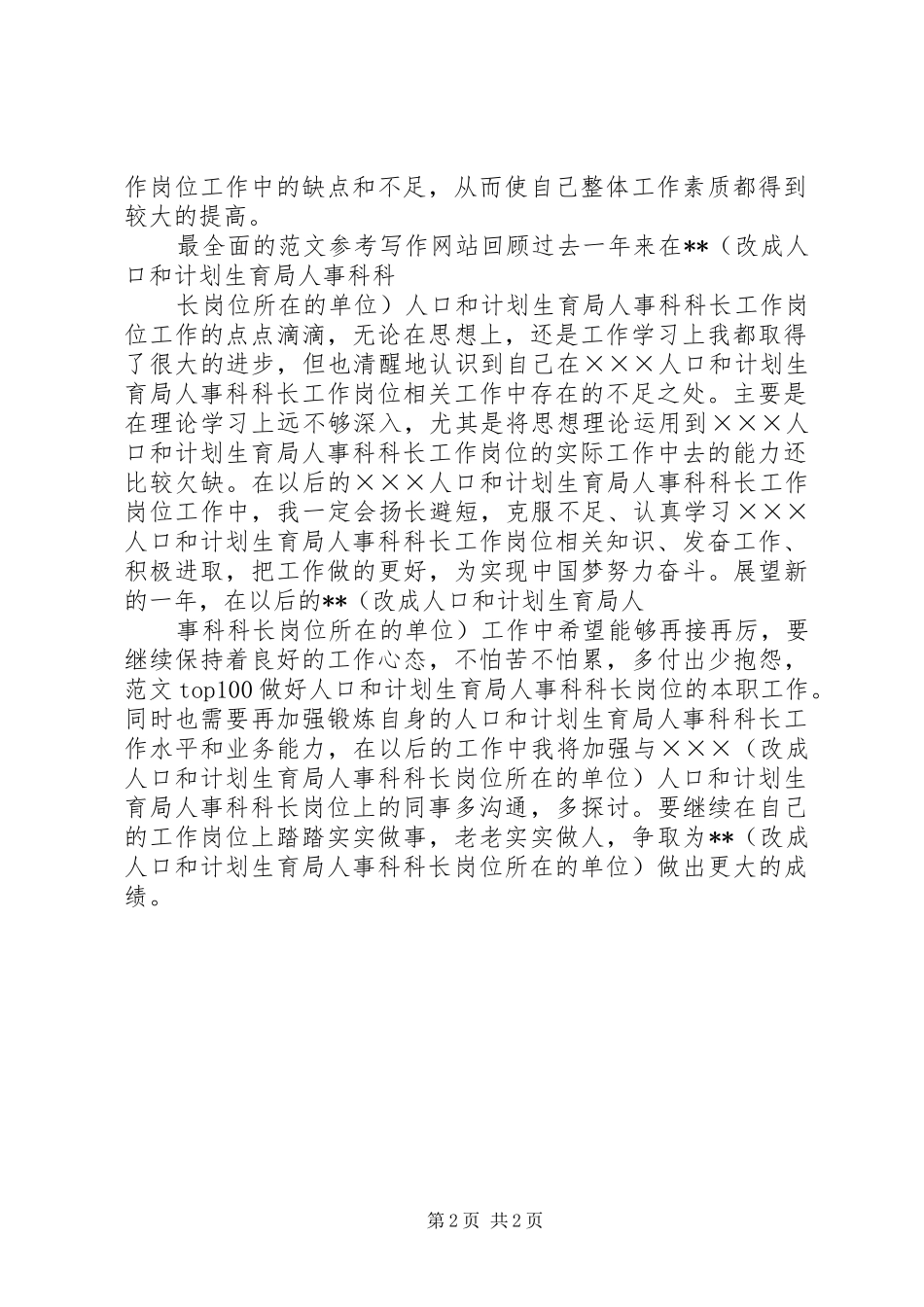 作岗位工作中的缺点和不足，从而使自己整体工作素质都得到较大的提高。

最全面的范文参考写作网站回顾过去一年来在**（改成人口和计划生育局人事科科

长岗位所在的单位）人口和计划生育局人事科科长工作岗位工作的点点滴滴，无论在思想上，还是工作学习上我都取得了很大的进步，但也清醒地认识到自己在×××人口和计划生育局人事科科长工作岗位相关工作中存在的不足之处。主要是在理论学习上远不够深入，尤其是将思想理论运用到×××人口和计划生育局人事科科长工作岗位的实际工作中去的能力还比较欠缺。在以后的×××人口和计划生育局人事科科长工作岗位工作中，我一定会扬长避短，克服不足、认真学习×××人口和计划生育局人事科科长工作岗位相关知识、发奋工作、积极进取，把工作做的更好，为实现中国梦努力奋斗。展望新的一年，在以后的**（改成人口和计划生育局人

事科科长岗位所在的单位）工作中希望能够再接再厉，要继续保持着良好的工作心态，不怕苦不怕累，多付出少抱怨，范文top100做好人口和计划生育局人事科科长岗位的本职工作。同时也需要再加强锻炼自身的人口和计划生育局人事科科长工作水平和业务能力，在以后的工作中我将加强与×××（改成人口和计划生育局人事科科长岗位所在的单位）人口和计划生育局人事科科长岗位上的同事多沟通，多探讨。要继续在自己的工作岗位上踏踏实实做事，老老实实做人，争取为**（改成人口和计划生育局人事科科长岗位所在的单位）做出更大的成绩。

第2页 共2页